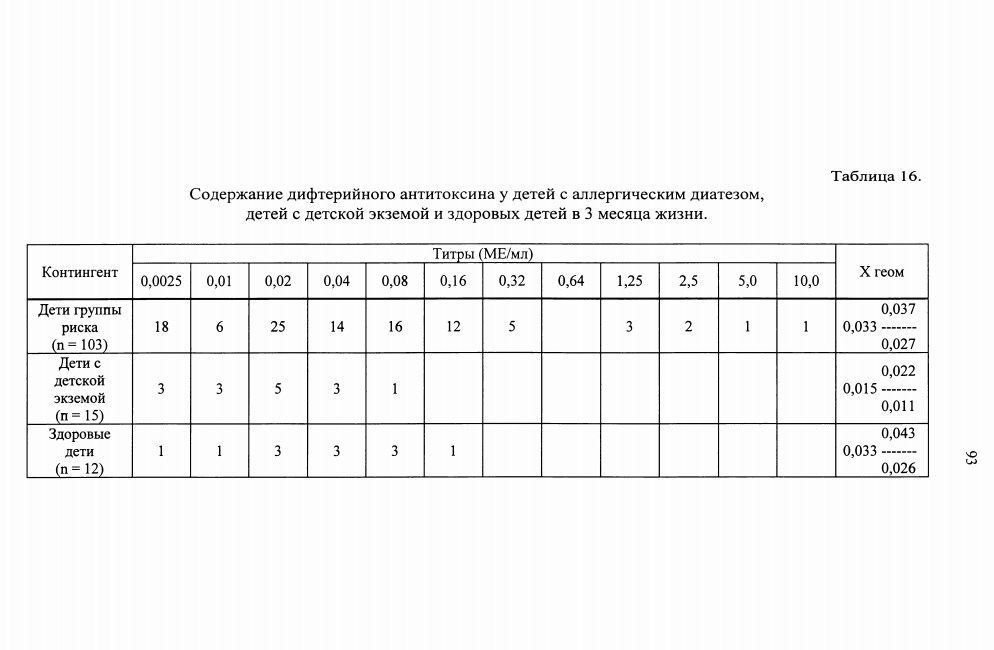 Таблица 16.

Содержание дифтерийного антитоксина у детей с аллергическим диатезом, детей с детской экземой и здоровых детей в 3 месяца жизни.

| Контингент | Титры (МЕ/мл) | | | | | | | | | | | | Х геом |
|---|---|---|---|---|---|---|---|---|---|---|---|---|---|
| | 0,0025 | 0,01 | 0,02 | 0,04 | 0,08 | 0,16 | 0,32 | 0,64 | 1,25 | 2,5 | 5,0 | 10,0 | |
| Дети группы риска (n = 103) | 18 | 6 | 25 | 14 | 16 | 12 | 5 | | 3 | 2 | 1 | 1 | 0,037 0,033 ------- 0,027 |
| Дети с детской экземой (n = 15) | 3 | 3 | 5 | 3 | 1 | | | | | | | | 0,022 0,015 ------- 0,011 |
| Здоровые дети (n = 12) | 1 | 1 | 3 | 3 | 3 | 1 | | | | | | | 0,043 0,033 ------- 0,026 |

93